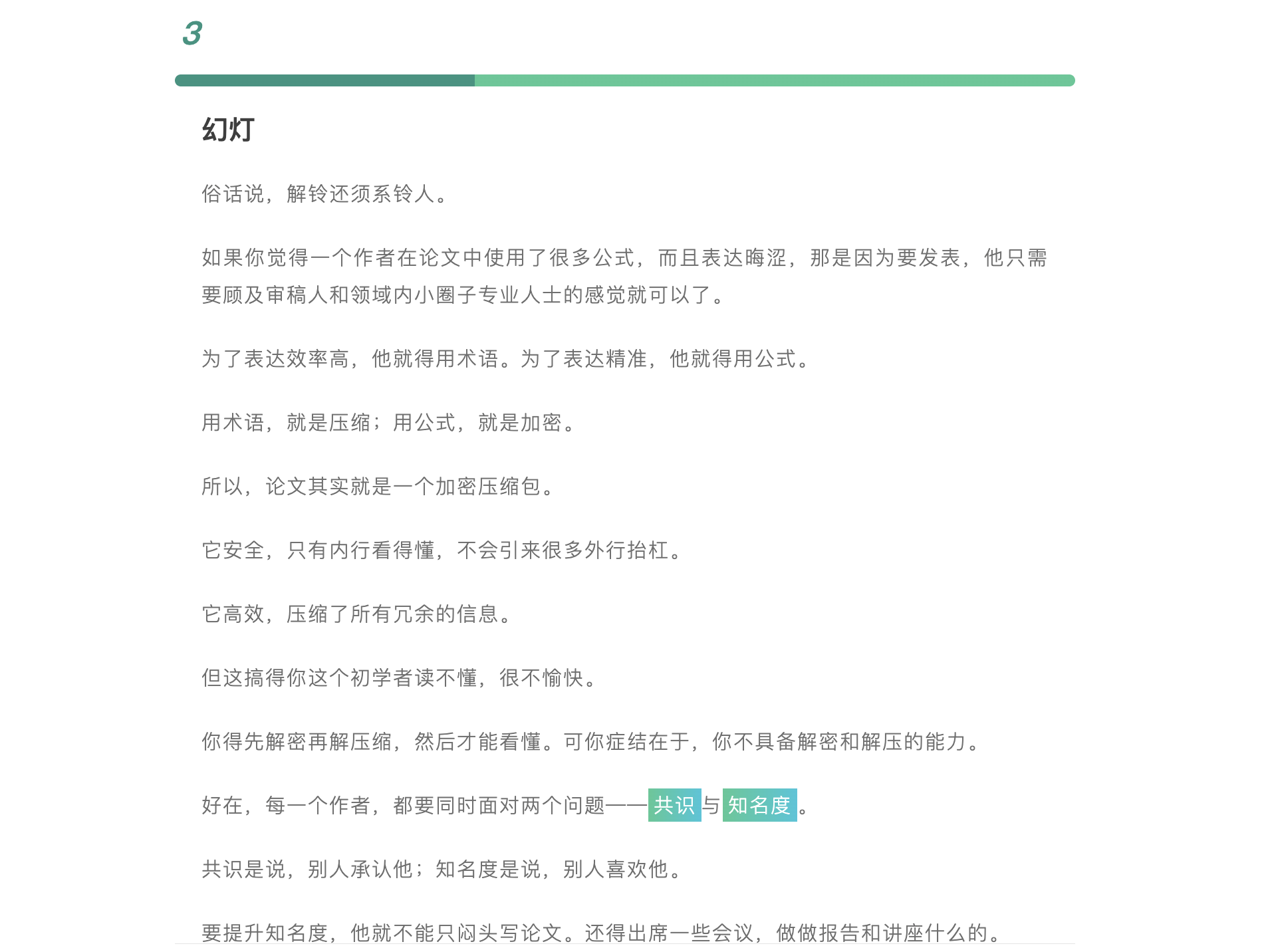 3

幻灯

俗话说，解铃还须系铃人。

如果你觉得一个作者在论文中使用了很多公式，而且表达晦涩，那是因为要发表，他只需要顾及审稿人和领域内小圈子专业人士的感觉就可以了。

为了表达效率高，他就得用术语。为了表达精准，他就得用公式。

用术语，就是压缩；用公式，就是加密。

所以，论文其实就是一个加密压缩包。

它安全，只有内行看得懂，不会引来很多外行抬杠。

它高效，压缩了所有冗余的信息。

但这搞得你这个初学者读不懂，很不愉快。

你得先解密再解压缩，然后才能看懂。可你症结在于，你不具备解密和解压的能力。

好在，每一个作者，都要同时面对两个问题——共识与知名度。

共识是说，别人承认他；知名度是说，别人喜欢他。

要提升知名度，他就不能只闷头写论文。还得出席一些会议，做做报告和讲座什么的。